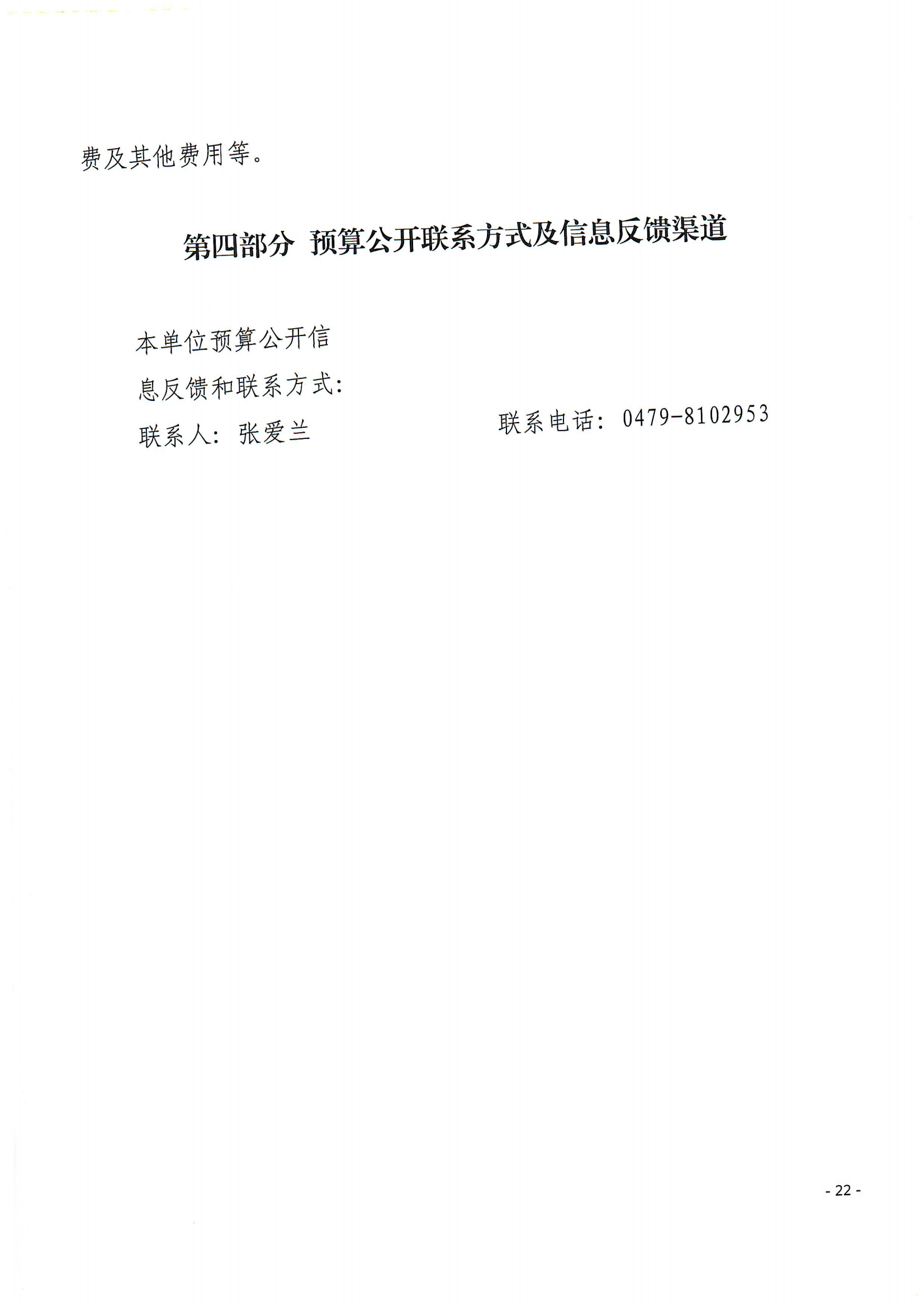 费及其他费用等。

第四部分 预算公开联系方式及信息反馈渠道

本单位预算公开信息反馈和联系方式：

联系人：张爱兰 联系电话：0479-8102953

- 22 -